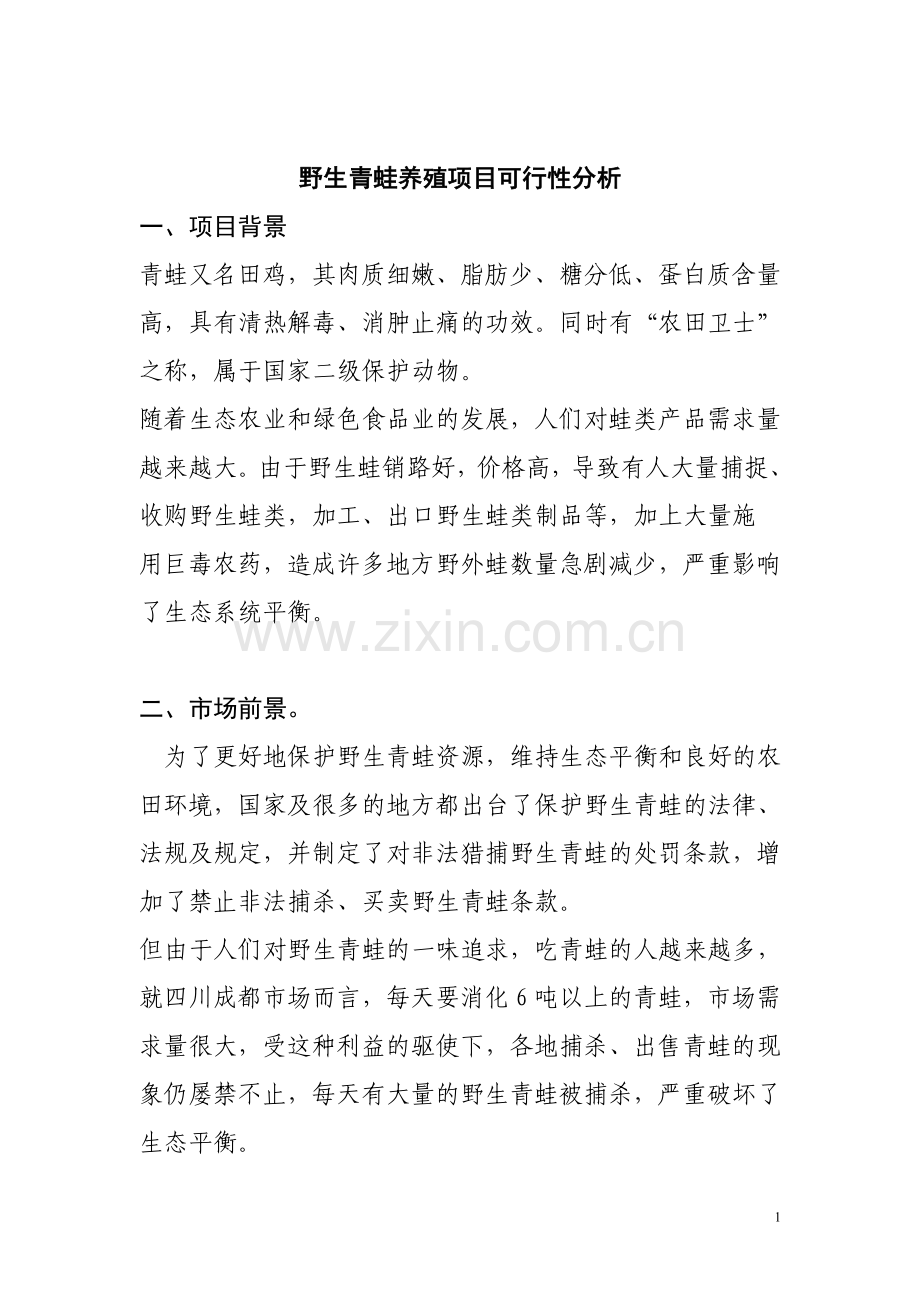 野生青蛙养殖项目可行性分析

一、项目背景

青蛙又名田鸡，其肉质细嫩、脂肪少、糖分低、蛋白质含量高，具有清热解毒、消肿止痛的功效。同时有“农田卫士”之称，属于国家二级保护动物。

随着生态农业和绿色食品业的发展，人们对蛙类产品需求量越来越大。由于野生蛙销路好，价格高，导致有人大量捕捉、收购野生蛙类，加工、出口野生蛙类制品等，加上大量施用巨毒农药，造成许多地方野外蛙数量急剧减少，严重影响了生态系统平衡。

www.zixin.com.cn

二、市场前景。

为了更好地保护野生青蛙资源，维持生态平衡和良好的农田环境，国家及很多的地方都出台了保护野生青蛙的法律、法规及规定，并制定了对非法猎捕野生青蛙的处罚条款，增加了禁止非法捕杀、买卖野生青蛙条款。

但由于人们对野生青蛙的一味追求，吃青蛙的人越来越多，就四川成都市场而言，每天要消化 6 吨以上的青蛙，市场需求量很大，受这种利益的驱使下，各地捕杀、出售青蛙的现象仍屡禁不止，每天有大量的野生青蛙被捕杀，严重破坏了生态平衡。

1